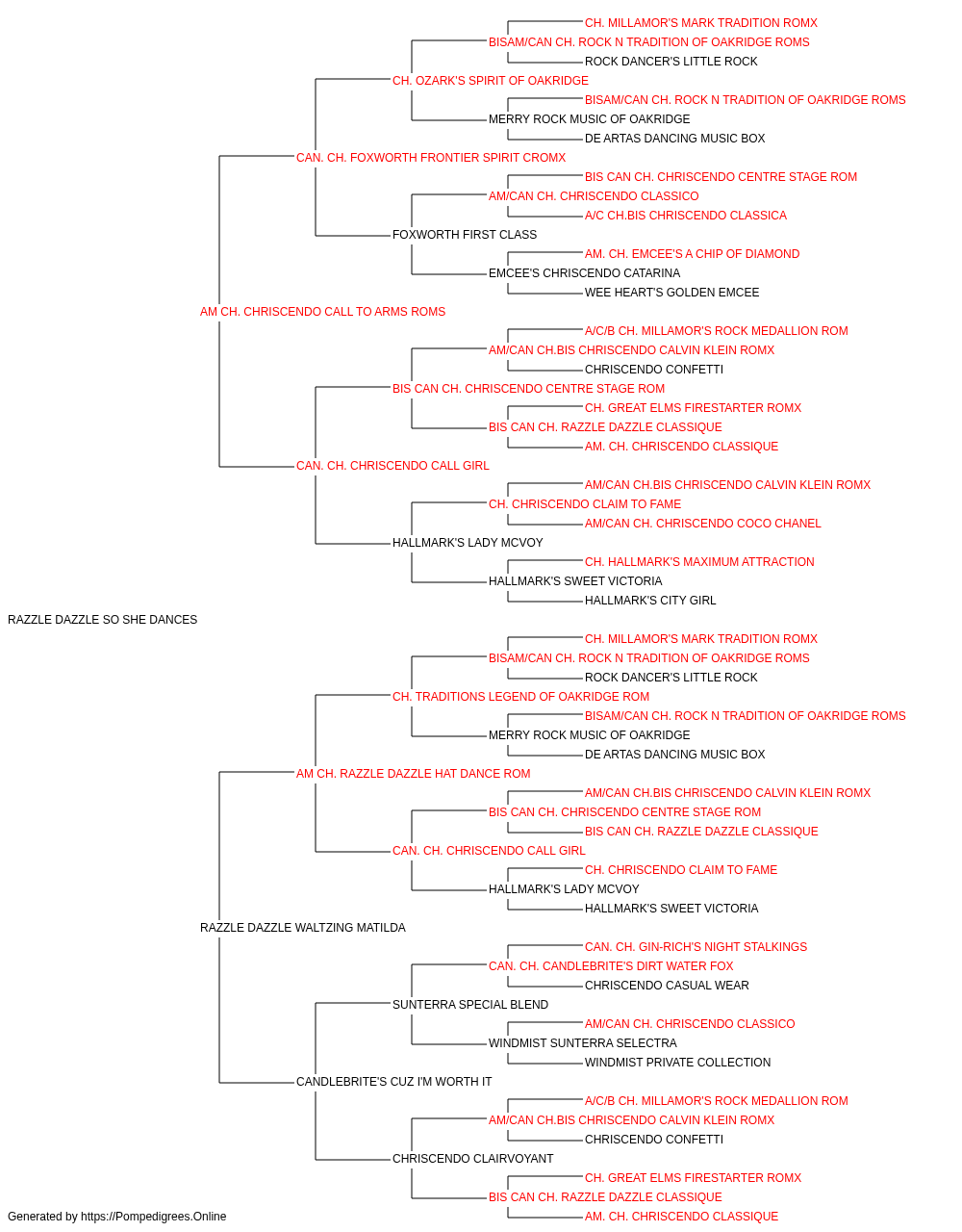 CH. MILLAMOR'S MARK TRADITION ROMX
BISAM/CAN CH. ROCK N TRADITION OF OAKRIDGE ROMS
ROCK DANCER'S LITTLE ROCK
CH. OZARK'S SPIRIT OF OAKRIDGE
BISAM/CAN CH. ROCK N TRADITION OF OAKRIDGE ROMS
MERRY ROCK MUSIC OF OAKRIDGE
DE ARTAS DANCING MUSIC BOX
CAN. CH. FOXWORTH FRONTIER SPIRIT CROMX
BIS CAN CH. CHRISCENDO CENTRE STAGE ROM
AM/CAN CH. CHRISCENDO CLASSICO
A/C CH.BIS CHRISCENDO CLASSICA
FOXWORTH FIRST CLASS
AM. CH. EMCEE'S A CHIP OF DIAMOND
EMCEE'S CHRISCENDO CATARINA
WEE HEART'S GOLDEN EMCEE
AM CH. CHRISCENDO CALL TO ARMS ROMS
A/C/B CH. MILLAMOR'S ROCK MEDALLION ROM
AM/CAN CH.BIS CHRISCENDO CALVIN KLEIN ROMX
CHRISCENDO CONFETTI
BIS CAN CH. CHRISCENDO CENTRE STAGE ROM
CH. GREAT ELMS FIRESTARTER ROMX
BIS CAN CH. RAZZLE DAZZLE CLASSIQUE
AM. CH. CHRISCENDO CLASSIQUE
CAN. CH. CHRISCENDO CALL GIRL
AM/CAN CH.BIS CHRISCENDO CALVIN KLEIN ROMX
CH. CHRISCENDO CLAIM TO FAME
AM/CAN CH. CHRISCENDO COCO CHANEL
HALLMARK'S LADY MCVOY
CH. HALLMARK'S MAXIMUM ATTRACTION
HALLMARK'S SWEET VICTORIA
HALLMARK'S CITY GIRL
RAZZLE DAZZLE SO SHE DANCES
CH. MILLAMOR'S MARK TRADITION ROMX
BISAM/CAN CH. ROCK N TRADITION OF OAKRIDGE ROMS
ROCK DANCER'S LITTLE ROCK
CH. TRADITIONS LEGEND OF OAKRIDGE ROM
BISAM/CAN CH. ROCK N TRADITION OF OAKRIDGE ROMS
MERRY ROCK MUSIC OF OAKRIDGE
DE ARTAS DANCING MUSIC BOX
AM CH. RAZZLE DAZZLE HAT DANCE ROM
AM/CAN CH.BIS CHRISCENDO CALVIN KLEIN ROMX
BIS CAN CH. CHRISCENDO CENTRE STAGE ROM
BIS CAN CH. RAZZLE DAZZLE CLASSIQUE
CAN. CH. CHRISCENDO CALL GIRL
CH. CHRISCENDO CLAIM TO FAME
HALLMARK'S LADY MCVOY
HALLMARK'S SWEET VICTORIA
RAZZLE DAZZLE WALTZING MATILDA
CAN. CH. GIN-RICH'S NIGHT STALKINGS
CAN. CH. CANDLEBRITE'S DIRT WATER FOX
CHRISCENDO CASUAL WEAR
SUNTERRA SPECIAL BLEND
AM/CAN CH. CHRISCENDO CLASSICO
WINDMIST SUNTERRA SELECTRA
WINDMIST PRIVATE COLLECTION
CANDLEBRITE'S CUZ I'M WORTH IT
A/C/B CH. MILLAMOR'S ROCK MEDALLION ROM
AM/CAN CH.BIS CHRISCENDO CALVIN KLEIN ROMX
CHRISCENDO CONFETTI
CHRISCENDO CLAIRVOYANT
CH. GREAT ELMS FIRESTARTER ROMX
BIS CAN CH. RAZZLE DAZZLE CLASSIQUE
AM. CH. CHRISCENDO CLASSIQUE
Generated by https://Pompedigrees.Online